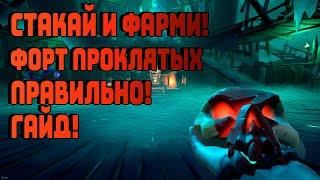 СТАКАЙ И ФАРМИ!
ФОРТ ПРОКЛЯТЫХ
ПРАВИЛЬНО!
ГАЙД!